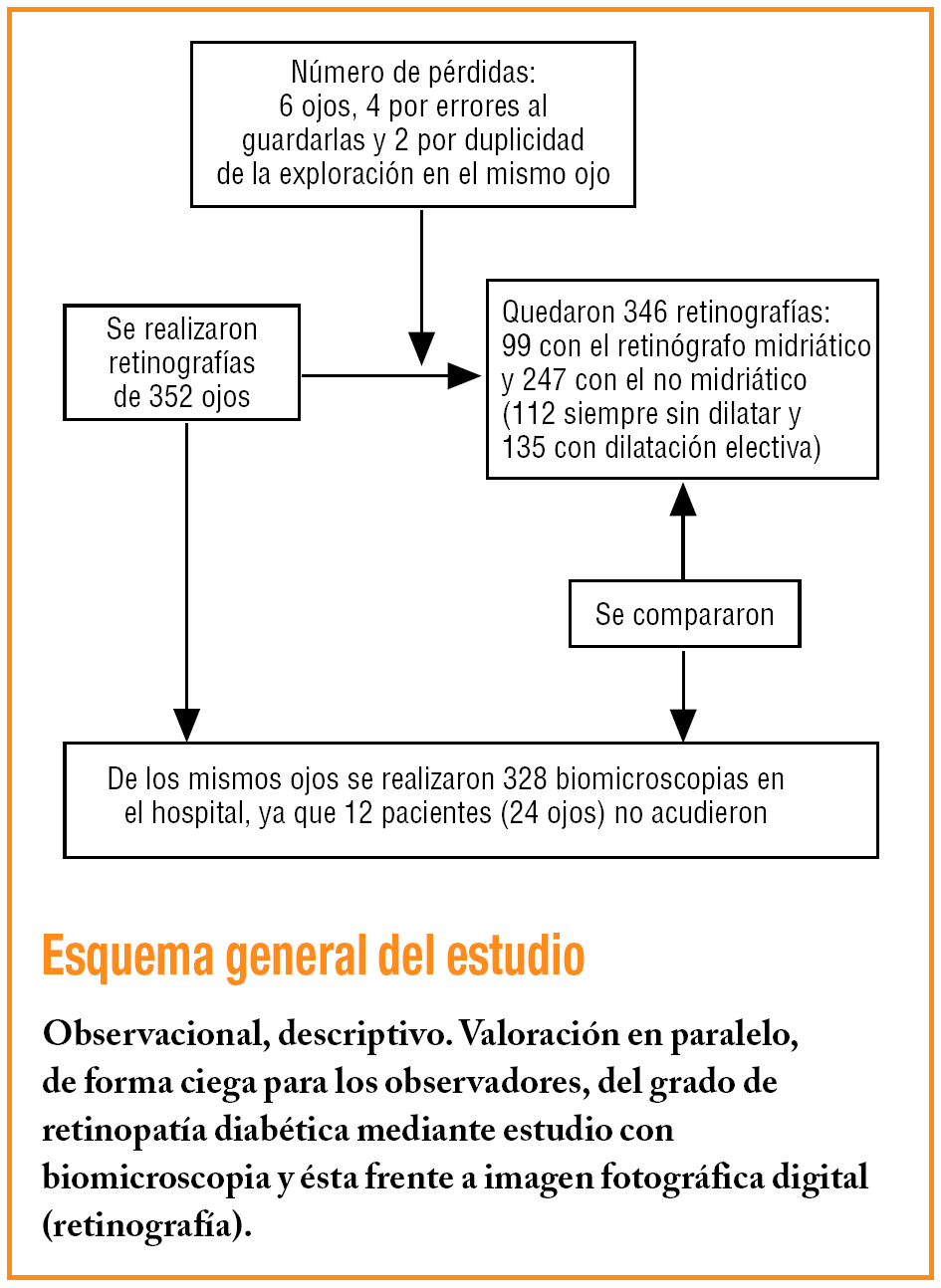 Número de pérdidas:
6 ojos, 4 por errores al guardarlas y 2 por duplicidad de la exploración en el mismo ojo

Se realizaron retinografías de 352 ojos

Quedaron 346 retinografías:
99 con el retinógrafo midriático y 247 con el no midriático (112 siempre sin dilatar y 135 con dilatación electiva)

Se compararon

De los mismos ojos se realizaron 328 biomicroscopias en el hospital, ya que 12 pacientes (24 ojos) no acudieron

Esquema general del estudio

Observacional, descriptivo. Valoración en paralelo, de forma ciega para los observadores, del grado de retinopatía diabética mediante estudio con biomicroscopia y ésta frente a imagen fotográfica digital (retinografía).